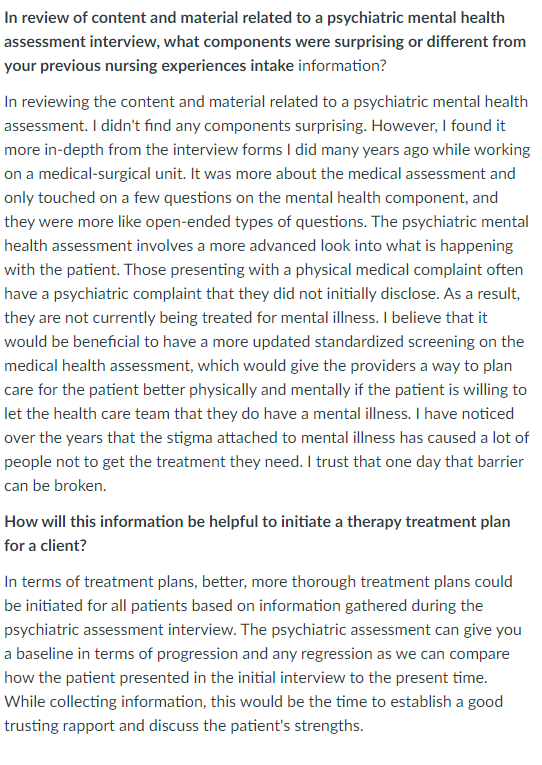 In review of content and material related to a psychiatric mental health assessment interview, what components were surprising or different from your previous nursing experiences intake information?

In reviewing the content and material related to a psychiatric mental health assessment. I didn't find any components surprising. However, I found it more in-depth from the interview forms I did many years ago while working on a medical-surgical unit. It was more about the medical assessment and only touched on a few questions on the mental health component, and they were more like open-ended types of questions. The psychiatric mental health assessment involves a more advanced look into what is happening with the patient. Those presenting with a physical medical complaint often have a psychiatric complaint that they did not initially disclose. As a result, they are not currently being treated for mental illness. I believe that it would be beneficial to have a more updated standardized screening on the medical health assessment, which would give the providers a way to plan care for the patient better physically and mentally if the patient is willing to let the health care team that they do have a mental illness. I have noticed over the years that the stigma attached to mental illness has caused a lot of people not to get the treatment they need. I trust that one day that barrier can be broken.

How will this information be helpful to initiate a therapy treatment plan for a client?

In terms of treatment plans, better, more thorough treatment plans could be initiated for all patients based on information gathered during the psychiatric assessment interview. The psychiatric assessment can give you a baseline in terms of progression and any regression as we can compare how the patient presented in the initial interview to the present time. While collecting information, this would be the time to establish a good trusting rapport and discuss the patient's strengths.